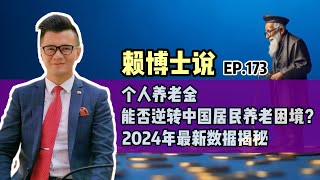 赖博士说 EP.173

个人养老金
能否逆转中国居民养老困境?
2024年最新数据揭秘